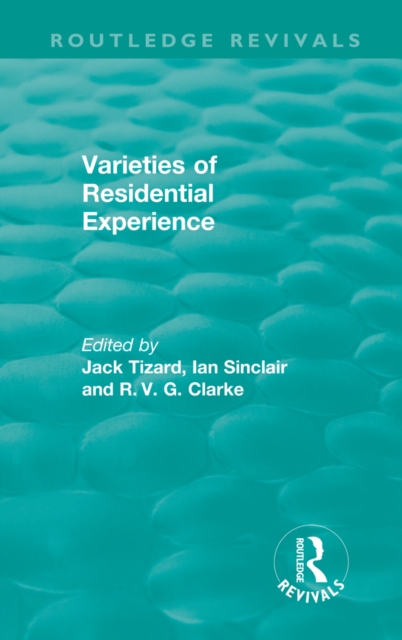 ROUTLEDGE REVIVALS

Varieties of Residential Experience

Edited by
Jack Tizard, Ian Sinclair and R. V. G. Clarke

ROUTLEDGE
REVIVALS